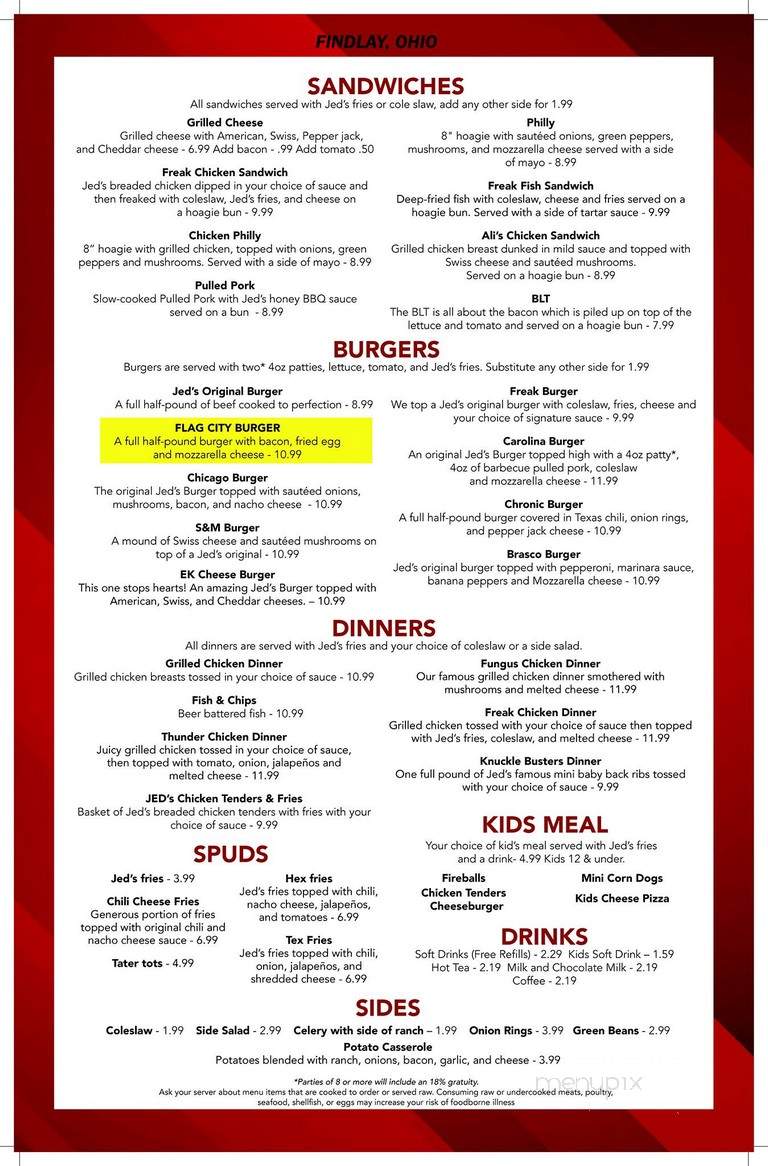 FINDLAY, OHIO

SANDWICHES
All sandwiches served with Jed's fries or cole slaw, add any other side for 1.99

Grilled Cheese
Grilled cheese with American, Swiss, Pepper jack, and Cheddar cheese - 6.99 Add bacon - .99 Add tomato .50

Freak Chicken Sandwich
Jed's breaded chicken dipped in your choice of sauce and then freaked with coleslaw, Jed's fries, and cheese on a hoagie bun - 9.99

Chicken Philly
8" hoagie with grilled chicken, topped with onions, green peppers and mushrooms. Served with a side of mayo - 8.99

Pulled Pork
Slow-cooked Pulled Pork with Jed's honey BBQ sauce served on a bun - 8.99

Philly
8" hoagie with sautéed onions, green peppers, mushrooms, and mozzarella cheese served with a side of mayo - 8.99

Freak Fish Sandwich
Deep-fried fish with coleslaw, cheese and fries served on a hoagie bun. Served with a side of tartar sauce - 9.99

Ali's Chicken Sandwich
Grilled chicken breast dunked in mild sauce and topped with Swiss cheese and sautéed mushrooms. Served on a hoagie bun - 8.99

BLT
The BLT is all about the bacon which is piled up on top of the lettuce and tomato and served on a hoagie bun - 7.99

BURGERS
Burgers are served with two* 4oz patties, lettuce, tomato, and Jed's fries. Substitute any other side for 1.99

Jed's Original Burger
A full half-pound of beef cooked to perfection - 8.99

FLAG CITY BURGER
A full half-pound burger with bacon, fried egg and mozzarella cheese - 10.99

Chicago Burger
The original Jed's Burger topped with sautéed onions, mushrooms, bacon, and nacho cheese - 10.99

S&M Burger
A mound of Swiss cheese and sautéed mushrooms on top of a Jed's original - 10.99

EK Cheese Burger
This one stops hearts! An amazing Jed's Burger topped with American, Swiss, and Cheddar cheeses. – 10.99

Freak Burger
We top a Jed's original burger with coleslaw, fries, cheese and your choice of signature sauce - 9.99

Carolina Burger
An original Jed's Burger topped high with a 4oz patty*, 4oz of barbecue pulled pork, coleslaw and mozzarella cheese - 11.99

Chronic Burger
A full half-pound burger covered in Texas chili, onion rings, and pepper jack cheese - 10.99

Brasco Burger
Jed's original burger topped with pepperoni, marinara sauce, banana peppers and Mozzarella cheese - 10.99

DINNERS
All dinners are served with Jed's fries and your choice of coleslaw or a side salad.

Grilled Chicken Dinner
Grilled chicken breasts tossed in your choice of sauce - 10.99

Fish & Chips
Beer battered fish - 10.99

Thunder Chicken Dinner
Juicy grilled chicken tossed in your choice of sauce, then topped with tomato, onion, jalapeños and melted cheese - 11.99

JED's Chicken Tenders & Fries
Basket of Jed's breaded chicken tenders with fries with your choice of sauce - 9.99

Fungus Chicken Dinner
Our famous grilled chicken dinner smothered with mushrooms and melted cheese - 11.99

Freak Chicken Dinner
Grilled chicken tossed with your choice of sauce then topped with Jed's fries, coleslaw, and melted cheese - 11.99

Knuckle Busters Dinner
One full pound of Jed's famous mini baby back ribs tossed with your choice of sauce - 9.99

SPUDS
Jed's fries - 3.99

Chili Cheese Fries
Generous portion of fries topped with original chili and nacho cheese sauce - 6.99

Tater tots - 4.99

Hex fries
Jed's fries topped with chili, nacho cheese, jalapeños, and tomatoes - 6.99

Tex Fries
Jed's fries topped with chili, onion, jalapeños, and shredded cheese - 6.99

KIDS MEAL
Your choice of kid's meal served with Jed's fries and a drink- 4.99 Kids 12 & under.
Fireballs
Chicken Tenders
Cheeseburger
Mini Corn Dogs
Kids Cheese Pizza

DRINKS
Soft Drinks (Free Refills) - 2.29 Kids Soft Drink – 1.59
Hot Tea - 2.19 Milk and Chocolate Milk - 2.19
Coffee - 2.19

SIDES
Coleslaw - 1.99 Side Salad - 2.99 Celery with side of ranch – 1.99 Onion Rings - 3.99 Green Beans - 2.99
Potato Casserole
Potatoes blended with ranch, onions, bacon, garlic, and cheese - 3.99

*Parties of 8 or more will include an 18% gratuity.
Ask your server about menu items that are cooked to order or served raw. Consuming raw or undercooked meats, poultry, seafood, shellfish, or eggs may increase your risk of foodborne illness

menupix